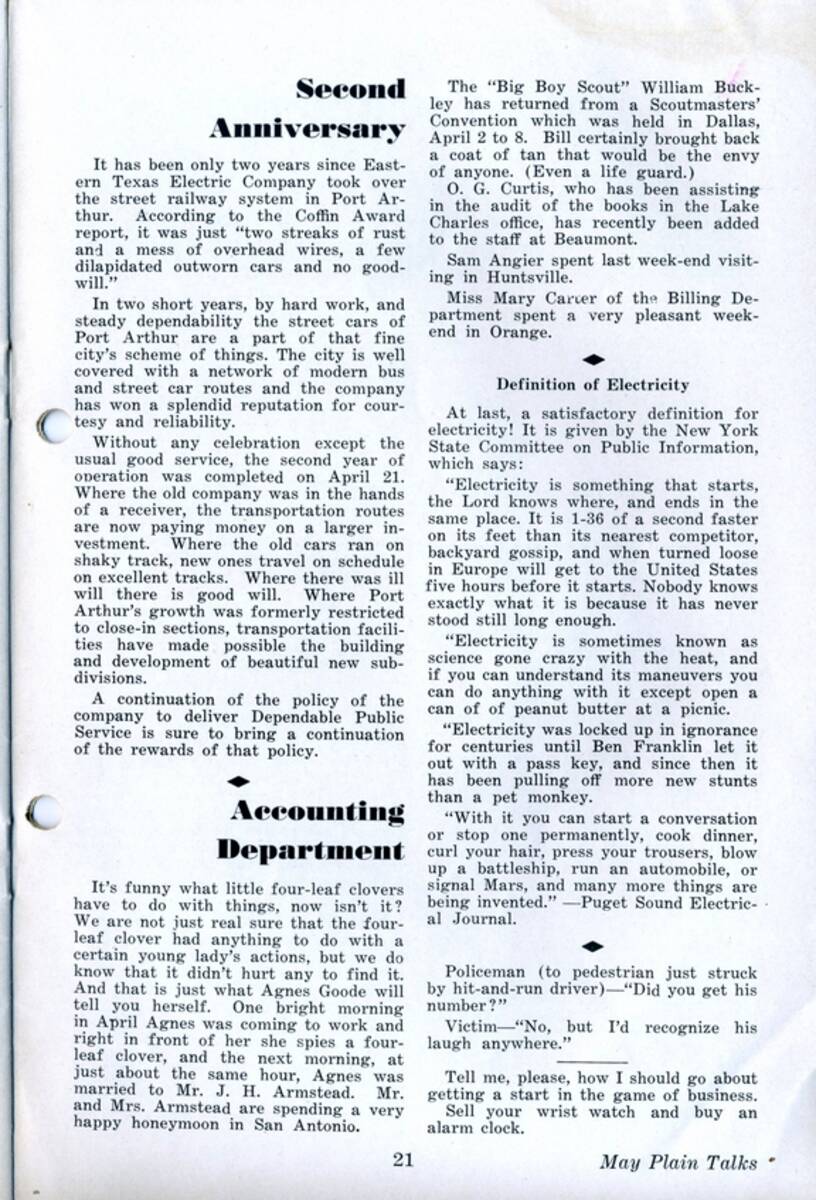 Second Anniversary

It has been only two years since Eastern Texas Electric Company took over the street railway system in Port Arthur. According to the Coffin Award report, it was just "two streaks of rust and a mess of overhead wires, a few dilapidated outworn cars and no goodwill."

In two short years, by hard work, and steady dependability the street cars of Port Arthur are a part of that fine city's scheme of things. The city is well covered with a network of modern bus and street car routes and the company has won a splendid reputation for courtesy and reliability.

Without any celebration except the usual good service, the second year of operation was completed on April 21. Where the old company was in the hands of a receiver, the transportation routes are now paying money on a larger investment. Where the old cars ran on shaky track, new ones travel on schedule on excellent tracks. Where there was ill will there is good will. Where Port Arthur's growth was formerly restricted to close-in sections, transportation facilities have made possible the building and development of beautiful new subdivisions.

A continuation of the policy of the company to deliver Dependable Public Service is sure to bring a continuation of the rewards of that policy.

Accounting Department

It's funny what little four-leaf clovers have to do with things, now isn't it? We are not just real sure that the four-leaf clover had anything to do with a certain young lady's actions, but we do know that it didn't hurt any to find it. And that is just what Agnes Goode will tell you herself. One bright morning in April Agnes was coming to work and right in front of her she spies a four-leaf clover, and the next morning, at just about the same hour, Agnes was married to Mr. J. H. Armstead. Mr. and Mrs. Armstead are spending a very happy honeymoon in San Antonio.

The "Big Boy Scout" William Buckley has returned from a Scoutmasters' Convention which was held in Dallas, April 2 to 8. Bill certainly brought back a coat of tan that would be the envy of anyone. (Even a life guard.)

O. G. Curtis, who has been assisting in the audit of the books in the Lake Charles office, has recently been added to the staff at Beaumont.

Sam Angier spent last week-end visiting in Huntsville.

Miss Mary Carter of the Billing Department spent a very pleasant week-end in Orange.

Definition of Electricity

At last, a satisfactory definition for electricity! It is given by the New York State Committee on Public Information, which says:

"Electricity is something that starts, the Lord knows where, and ends in the same place. It is 1-36 of a second faster on its feet than its nearest competitor, backyard gossip, and when turned loose in Europe will get to the United States five hours before it starts. Nobody knows exactly what it is because it has never stood still long enough.

"Electricity is sometimes known as science gone crazy with the heat, and if you can understand its maneuvers you can do anything with it except open a can of of peanut butter at a picnic.

"Electricity was locked up in ignorance for centuries until Ben Franklin let it out with a pass key, and since then it has been pulling off more new stunts than a pet monkey.

"With it you can start a conversation or stop one permanently, cook dinner, curl your hair, press your trousers, blow up a battleship, run an automobile, or signal Mars, and many more things are being invented." —Puget Sound Electrical Journal.

Policeman (to pedestrian just struck by hit-and-run driver)—"Did you get his number?"

Victim—"No, but I'd recognize his laugh anywhere."

Tell me, please, how I should go about getting a start in the game of business.

Sell your wrist watch and buy an alarm clock.

21

May Plain Talks